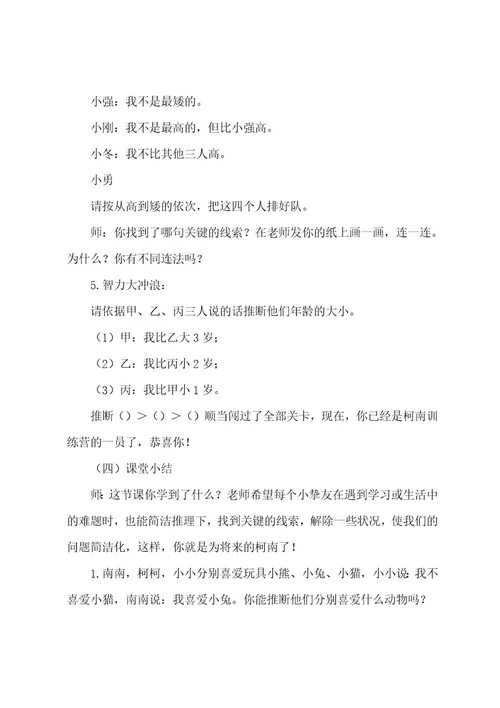 小强：我不是最矮的。

小刚：我不是最高的，但比小强高。

小冬：我不比其他三人高。

小勇

请按从高到矮的依次，把这四个人排好队。

师：你找到了哪句关键的线索？在老师发你的纸上画一画，连一连。为什么？你有不同连法吗？

5.智力大冲浪：

请依据甲、乙、丙三人说的话推断他们年龄的大小。

（1）甲：我比乙大 3 岁；

（2）乙：我比丙小 2 岁；

（3）丙：我比甲小 1 岁。

推断（）>（）>（）顺当闯过了全部关卡，现在，你已经是柯南训练营的一员了，恭喜你！

（四）课堂小结

师：这节课你学到了什么？老师希望每个小挚友在遇到学习或生活中的难题时，也能简洁推理下，找到关键的线索，解除一些状况，使我们的问题简洁化，这样，你就是为将来的柯南了！

1.南南，柯柯，小小分别喜爱玩具小熊、小兔、小猫，小小说：我不喜爱小猫，南南说：我喜爱小兔。你能推断他们分别喜爱什么动物吗？